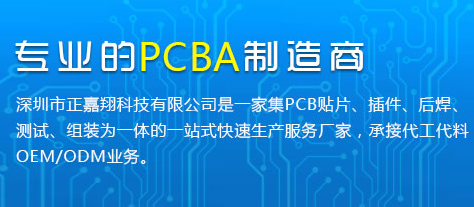 专业的PCBA制造商

深圳市正嘉翔科技有限公司是一家集PCB贴片、插件、后焊、测试、组装为一体的一站式快速生产服务厂家，承接代工代料OEM/ODM业务。